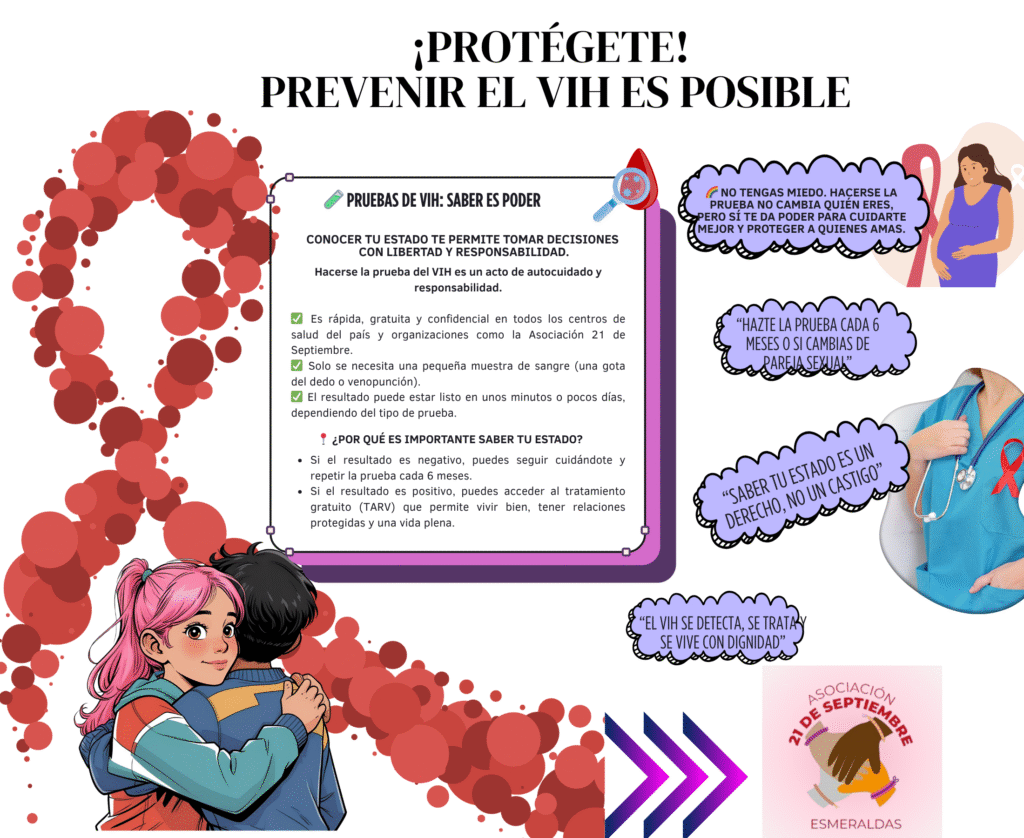 ¡PROTÉGETE!
PREVENIR EL VIH ES POSIBLE

🧪 PRUEBAS DE VIH: SABER ES PODER

CONOCER TU ESTADO TE PERMITE TOMAR DECISIONES CON LIBERTAD Y RESPONSABILIDAD.

Hacerse la prueba del VIH es un acto de autocuidado y responsabilidad.

✅ Es rápida, gratuita y confidencial en todos los centros de salud del país y organizaciones como la Asociación 21 de Septiembre.
✅ Solo se necesita una pequeña muestra de sangre (una gota del dedo o venopunción).
✅ El resultado puede estar listo en unos minutos o pocos días, dependiendo del tipo de prueba.

📍 ¿POR QUÉ ES IMPORTANTE SABER TU ESTADO?

• Si el resultado es negativo, puedes seguir cuidándote y repetir la prueba cada 6 meses.
• Si el resultado es positivo, puedes acceder al tratamiento gratuito (TARV) que permite vivir bien, tener relaciones protegidas y una vida plena.

🌈 NO TENGAS MIEDO. HACERSE LA PRUEBA NO CAMBIA QUIÉN ERES, PERO SÍ TE DA PODER PARA CUIDARTE MEJOR Y PROTEGER A QUIENES AMAS.

"HAZTE LA PRUEBA CADA 6 MESES O SI CAMBIAS DE PAREJA SEXUAL"

"SABER TU ESTADO ES UN DERECHO, NO UN CASTIGO"

"EL VIH SE DETECTA, SE TRATA Y SE VIVE CON DIGNIDAD"

ASOCIACIÓN
21 DE SEPTIEMBRE
ESMERALDAS